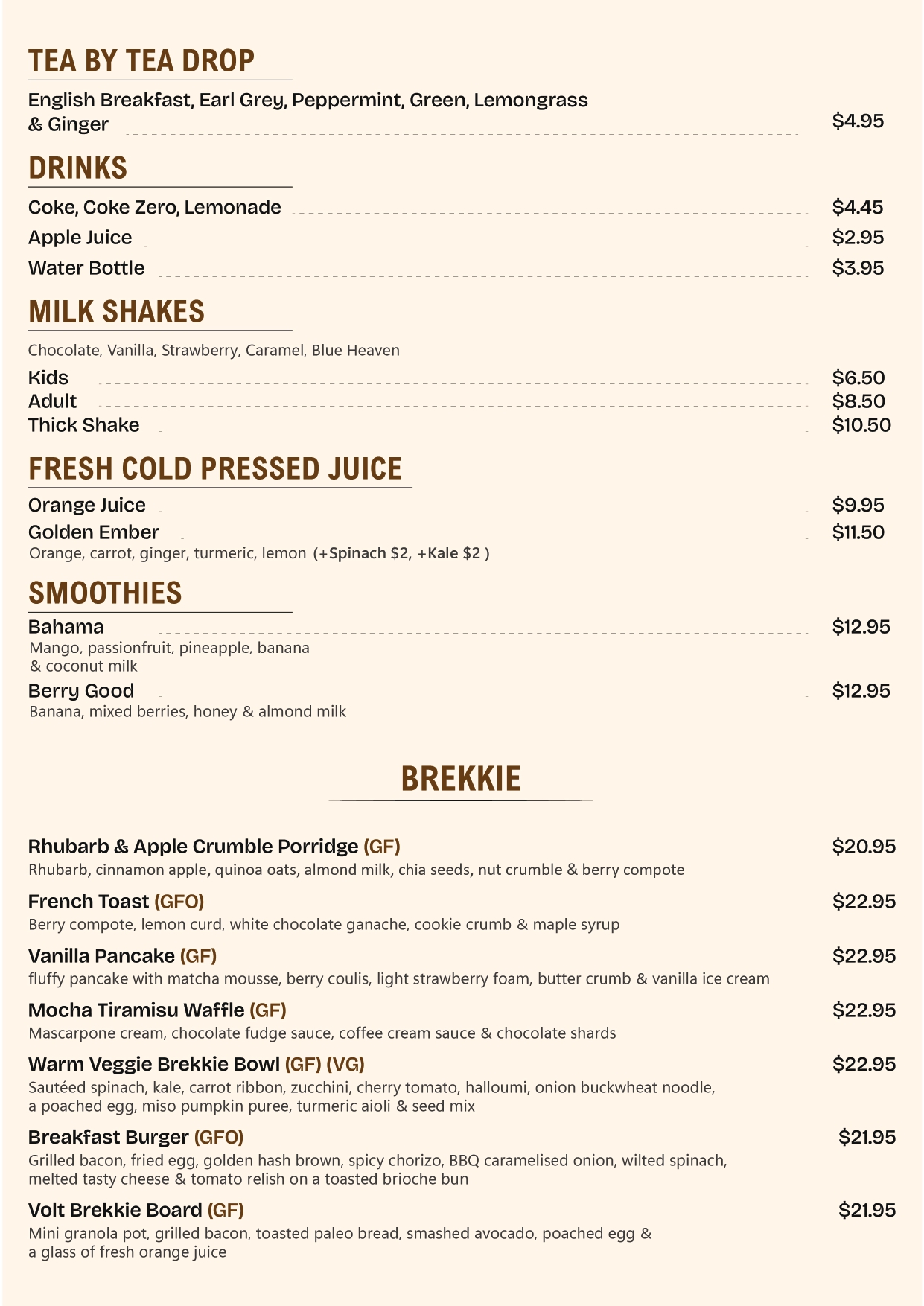 TEA BY TEA DROP

English Breakfast, Earl Grey, Peppermint, Green, Lemongrass & Ginger $4.95

DRINKS

Coke, Coke Zero, Lemonade $4.45
Apple Juice $2.95
Water Bottle $3.95

MILK SHAKES

Chocolate, Vanilla, Strawberry, Caramel, Blue Heaven
Kids $6.50
Adult $8.50
Thick Shake $10.50

FRESH COLD PRESSED JUICE

Orange Juice $9.95
Golden Ember $11.50
Orange, carrot, ginger, turmeric, lemon (+Spinach $2, +Kale $2 )

SMOOTHIES

Bahama $12.95
Mango, passionfruit, pineapple, banana & coconut milk

Berry Good $12.95
Banana, mixed berries, honey & almond milk

BREKKIE

Rhubarb & Apple Crumble Porridge (GF) $20.95
Rhubarb, cinnamon apple, quinoa oats, almond milk, chia seeds, nut crumble & berry compote

French Toast (GFO) $22.95
Berry compote, lemon curd, white chocolate ganache, cookie crumb & maple syrup

Vanilla Pancake (GF) $22.95
fluffy pancake with matcha mousse, berry coulis, light strawberry foam, butter crumb & vanilla ice cream

Mocha Tiramisu Waffle (GF) $22.95
Mascarpone cream, chocolate fudge sauce, coffee cream sauce & chocolate shards

Warm Veggie Brekkie Bowl (GF) (VG) $22.95
Sautéed spinach, kale, carrot ribbon, zucchini, cherry tomato, halloumi, onion buckwheat noodle, a poached egg, miso pumpkin puree, turmeric aioli & seed mix

Breakfast Burger (GFO) $21.95
Grilled bacon, fried egg, golden hash brown, spicy chorizo, BBQ caramelised onion, wilted spinach, melted tasty cheese & tomato relish on a toasted brioche bun

Volt Brekkie Board (GF) $21.95
Mini granola pot, grilled bacon, toasted paleo bread, smashed avocado, poached egg & a glass of fresh orange juice